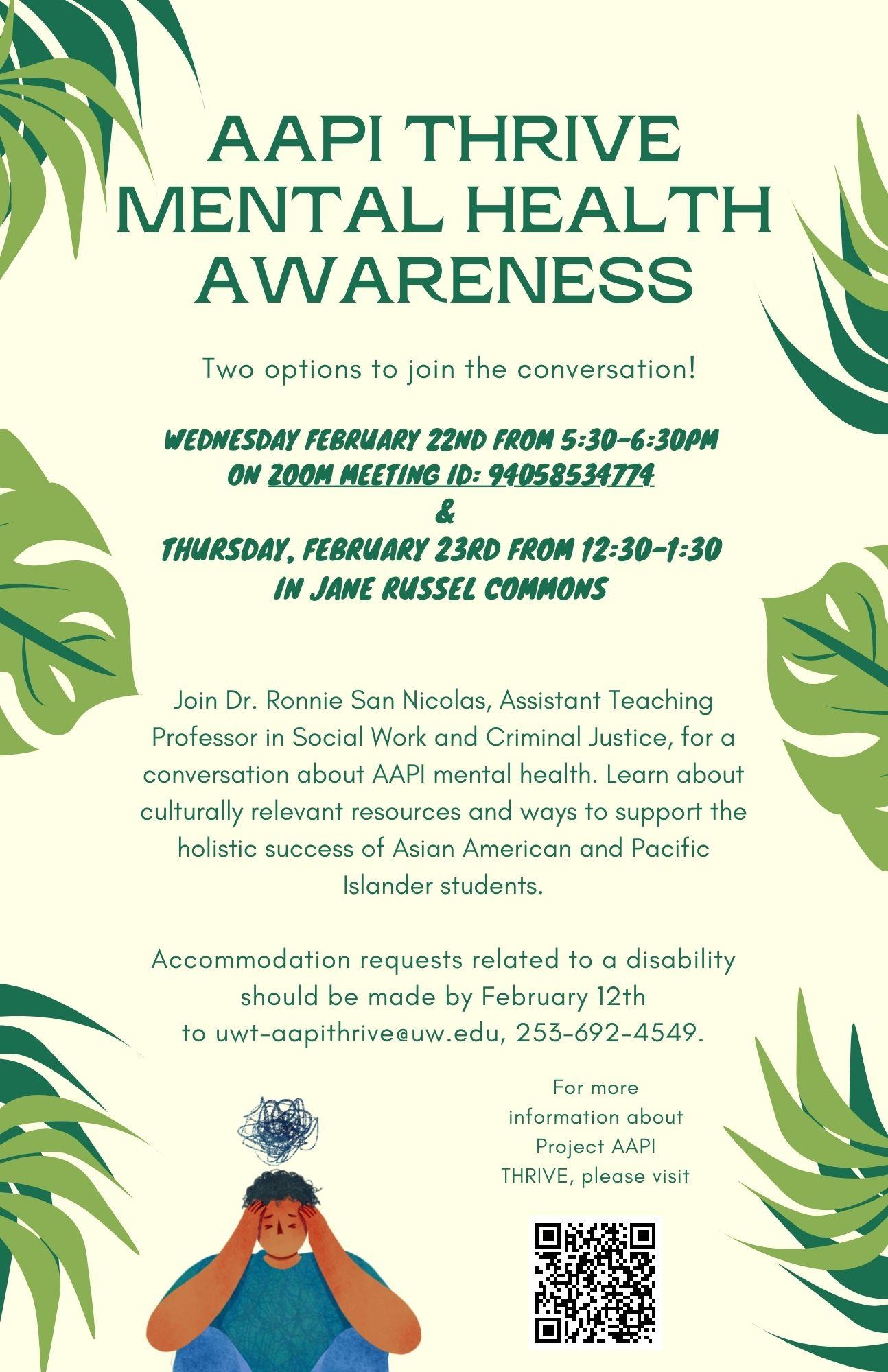 AAPI THRIVE MENTAL HEALTH AWARENESS

Two options to join the conversation!

WEDNESDAY FEBRUARY 22ND FROM 5:30-6:30PM
ON ZOOM MEETING ID: 94058534774
&
THURSDAY, FEBRUARY 23RD FROM 12:30-1:30
IN JANE RUSSEL COMMONS

Join Dr. Ronnie San Nicolas, Assistant Teaching Professor in Social Work and Criminal Justice, for a conversation about AAPI mental health. Learn about culturally relevant resources and ways to support the holistic success of Asian American and Pacific Islander students.

Accommodation requests related to a disability should be made by February 12th to uwt-aapithrive@uw.edu, 253-692-4549.

For more information about Project AAPI THRIVE, please visit